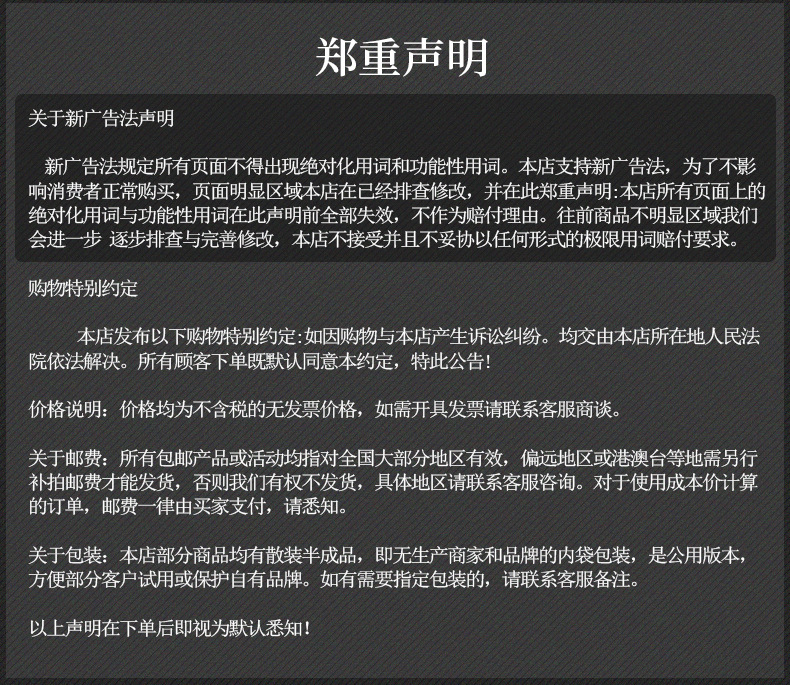 郑重声明

关于新广告法声明

新广告法规定所有页面不得出现绝对化用词和功能性用词。本店支持新广告法，为了不影响消费者正常购买，页面明显区域本店在已经排查修改，并在此郑重声明:本店所有页面上的绝对化用词与功能性用词在此声明前全部失效，不作为赔付理由。往前商品不明显区域我们会进一步 逐步排查与完善修改，本店不接受并且不妥协以任何形式的极限用词赔付要求。

购物特别约定

本店发布以下购物特别约定:如因购物与本店产生诉讼纠纷。均交由本店所在地人民法院依法解决。所有顾客下单既默认同意本约定，特此公告!

价格说明：价格均为不含税的无发票价格，如需开具发票请联系客服商谈。

关于邮费：所有包邮产品或活动均指对全国大部分地区有效，偏远地区或港澳台等地需另行补拍邮费才能发货，否则我们有权不发货，具体地区请联系客服咨询。对于使用成本价计算的订单，邮费一律由买家支付，请悉知。

关于包装：本店部分商品均有散装半成品，即无生产商家和品牌的内袋包装，是公用版本，方便部分客户试用或保护自有品牌。如有需要指定包装的，请联系客服备注。

以上声明在下单后即视为默认悉知!